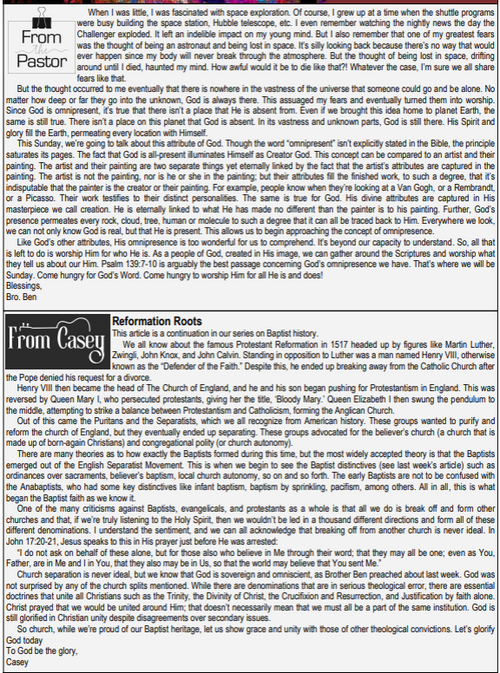 From the Pastor

When I was little, I was fascinated with space exploration. Of course, I grew up at a time when the shuttle programs were busy building the space station, Hubble telescope, etc. I even remember watching the nightly news the day the Challenger exploded. It left an indelible impact on my young mind. But I also remember that one of my greatest fears was the thought of being an astronaut and being lost in space. It's silly looking back because there's no way that would ever happen since my body will never break through the atmosphere. But the thought of being lost in space, drifting around until I died, haunted my mind. How awful would it be to die like that?! Whatever the case, I'm sure we all share fears like that.

But the thought occurred to me eventually that there is nowhere in the vastness of the universe that someone could go and be alone. No matter how deep or far they go into the unknown, God is always there. This assuaged my fears and eventually turned them into worship. Since God is omnipresent, it's true that there isn't a place that He is absent from. Even if we brought this idea home to planet Earth, the same is still true. There isn't a place on this planet that God is absent. In its vastness and unknown parts, God is still there. His Spirit and glory fill the Earth, permeating every location with Himself.

This Sunday, we're going to talk about this attribute of God. Though the word "omnipresent" isn't explicitly stated in the Bible, the principle saturates its pages. The fact that God is all-present illuminates Himself as Creator God. This concept can be compared to an artist and their painting. The artist and their painting are two separate things yet eternally linked by the fact that the artist's attributes are captured in the painting. The artist is not the painting, nor is he or she in the painting; but their attributes fill the finished work, to such a degree, that it's indisputable that the painter is the creator or their painting. For example, people know when they're looking at a Van Gogh, or a Rembrandt, or a Picasso. Their work testifies to their distinct personalities. The same is true for God. His divine attributes are captured in His masterpiece we call creation. He is eternally linked to what He has made no different than the painter is to his painting. Further, God's presence permeates every rock, cloud, tree, human or molecule to such a degree that it can all be traced back to Him. Everywhere we look, we can not only know God is real, but that He is present. This allows us to begin approaching the concept of omnipresence.

Like God's other attributes, His omnipresence is too wonderful for us to comprehend. It's beyond our capacity to understand. So, all that is left to do is worship Him for who He is. As a people of God, created in His image, we can gather around the Scriptures and worship what they tell us about our Him. Psalm 139:7-10 is arguably the best passage concerning God's omnipresence we have. That's where we will be Sunday. Come hungry for God's Word. Come hungry to worship Him for all He is and does!
Blessings,
Bro. Ben

From Casey

Reformation Roots
This article is a continuation in our series on Baptist history.

We all know about the famous Protestant Reformation in 1517 headed up by figures like Martin Luther, Zwingli, John Knox, and John Calvin. Standing in opposition to Luther was a man named Henry VIII, otherwise known as the "Defender of the Faith." Despite this, he ended up breaking away from the Catholic Church after the Pope denied his request for a divorce.

Henry VIII then became the head of The Church of England, and he and his son began pushing for Protestantism in England. This was reversed by Queen Mary I, who persecuted protestants, giving her the title, 'Bloody Mary.' Queen Elizabeth I then swung the pendulum to the middle, attempting to strike a balance between Protestantism and Catholicism, forming the Anglican Church.

Out of this came the Puritans and the Separatists, which we all recognize from American history. These groups wanted to purify and reform the church of England, but they eventually ended up separating. These groups advocated for the believer's church (a church that is made up of born-again Christians) and congregational polity (or church autonomy).

There are many theories as to how exactly the Baptists formed during this time, but the most widely accepted theory is that the Baptists emerged out of the English Separatist Movement. This is when we begin to see the Baptist distinctives (see last week's article) such as ordinances over sacraments, believer's baptism, local church autonomy, so on and so forth. The early Baptists are not to be confused with the Anabaptists, who had some key distinctives like infant baptism, baptism by sprinkling, pacifism, among others. All in all, this is what began the Baptist faith as we know it.

One of the many criticisms against Baptists, evangelicals, and protestants as a whole is that all we do is break off and form other churches and that, if we're truly listening to the Holy Spirit, then we wouldn't be led in a thousand different directions and form all of these different denominations. I understand the sentiment, and we can all acknowledge that breaking off from another church is never ideal. In John 17:20-21, Jesus speaks to this in His prayer just before He was arrested:

"I do not ask on behalf of these alone, but for those also who believe in Me through their word; that they may all be one; even as You, Father, are in Me and I in You, that they also may be in Us, so that the world may believe that You sent Me."

Church separation is never ideal, but we know that God is sovereign and omniscient, as Brother Ben preached about last week. God was not surprised by any of the church splits mentioned. While there are denominations that are in serious theological error, there are essential doctrines that unite all Christians such as the Trinity, the Divinity of Christ, the Crucifixion and Resurrection, and Justification by faith alone. Christ prayed that we would be united around Him; that doesn't necessarily mean that we must all be a part of the same institution. God is still glorified in Christian unity despite disagreements over secondary issues.

So church, while we're proud of our Baptist heritage, let us show grace and unity with those of other theological convictions. Let's glorify God today
To God be the glory,
Casey